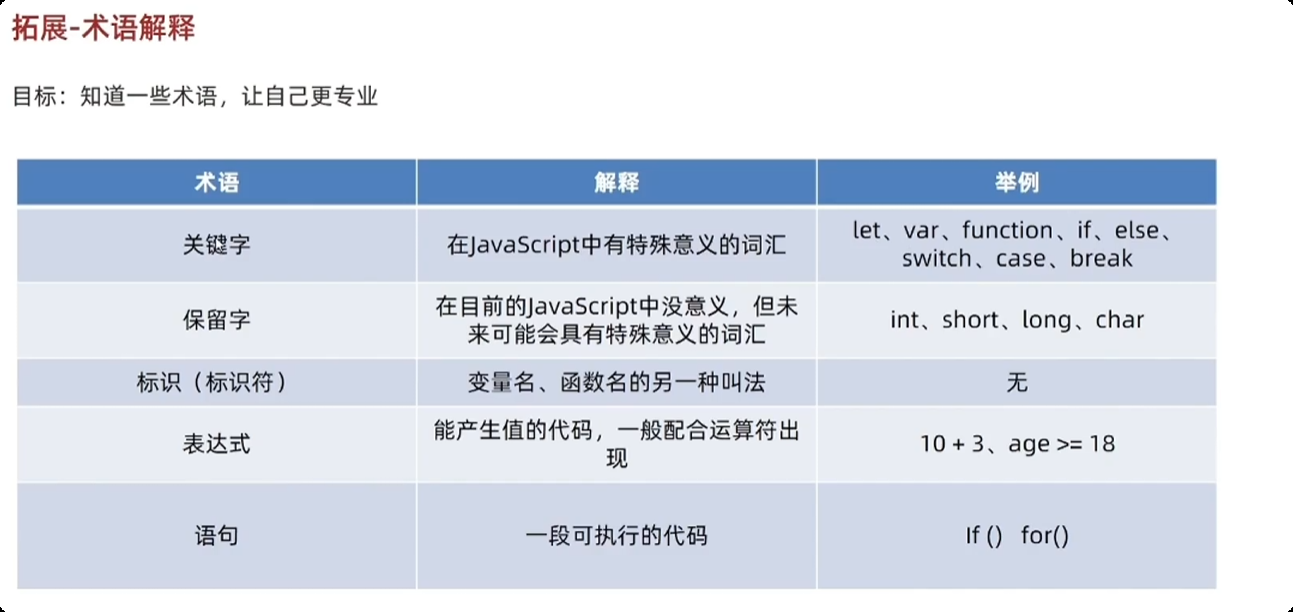 拓展-术语解释

目标：知道一些术语，让自己更专业

| 术语 | 解释 | 举例 |
|---|---|---|
| 关键字 | 在JavaScript中有特殊意义的词汇 | let、var、function、if、else、switch、case、break |
| 保留字 | 在目前的JavaScript中没意义，但未来可能会具有特殊意义的词汇 | int、short、long、char |
| 标识（标识符） | 变量名、函数名的另一种叫法 | 无 |
| 表达式 | 能产生值的代码，一般配合运算符出现 | 10 + 3、age >= 18 |
| 语句 | 一段可执行的代码 | If () for() |